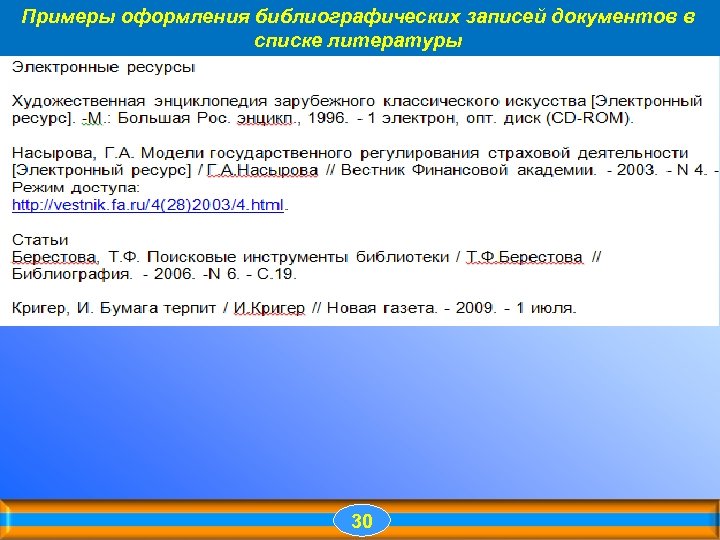 Примеры оформления библиографических записей документов в списке литературы

Электронные ресурсы

Художественная энциклопедия зарубежного классического искусства [Электронный ресурс]. -М.: Большая Рос. энцикл., 1996. - 1 электрон, опт. диск (CD-ROM).

Насырова, Г.А. Модели государственного регулирования страховой деятельности [Электронный ресурс] / Г.А.Насырова // Вестник Финансовой академии. - 2003. - N 4. - Режим доступа:
http://vestnik.fa.ru/4(28)2003/4.html.

Статьи
Берестова, Т.Ф. Поисковые инструменты библиотеки / Т.Ф.Берестова // Библиография. - 2006. -N 6. - С.19.

Кригер, И. Бумага терпит / И.Кригер // Новая газета. - 2009. - 1 июля.

30